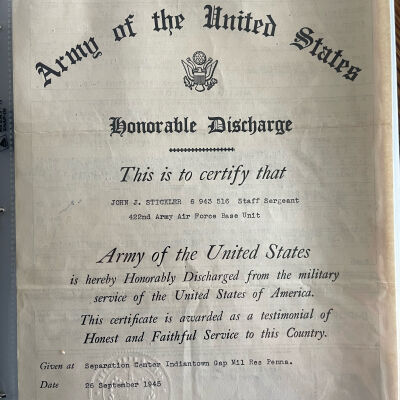 Army of the United States

Honorable Discharge

This is to certify that

JOHN J. STICKLER 6 943 516 Staff Sergeant
422nd Army Air Force Base Unit

Army of the United States
is hereby Honorably Discharged from the military service of the United States of America.

This certificate is awarded as a testimonial of Honest and Faithful Service to this Country.

Given at Separation Center Indiantown Gap Mil Res Penna.

Date 26 September 1945